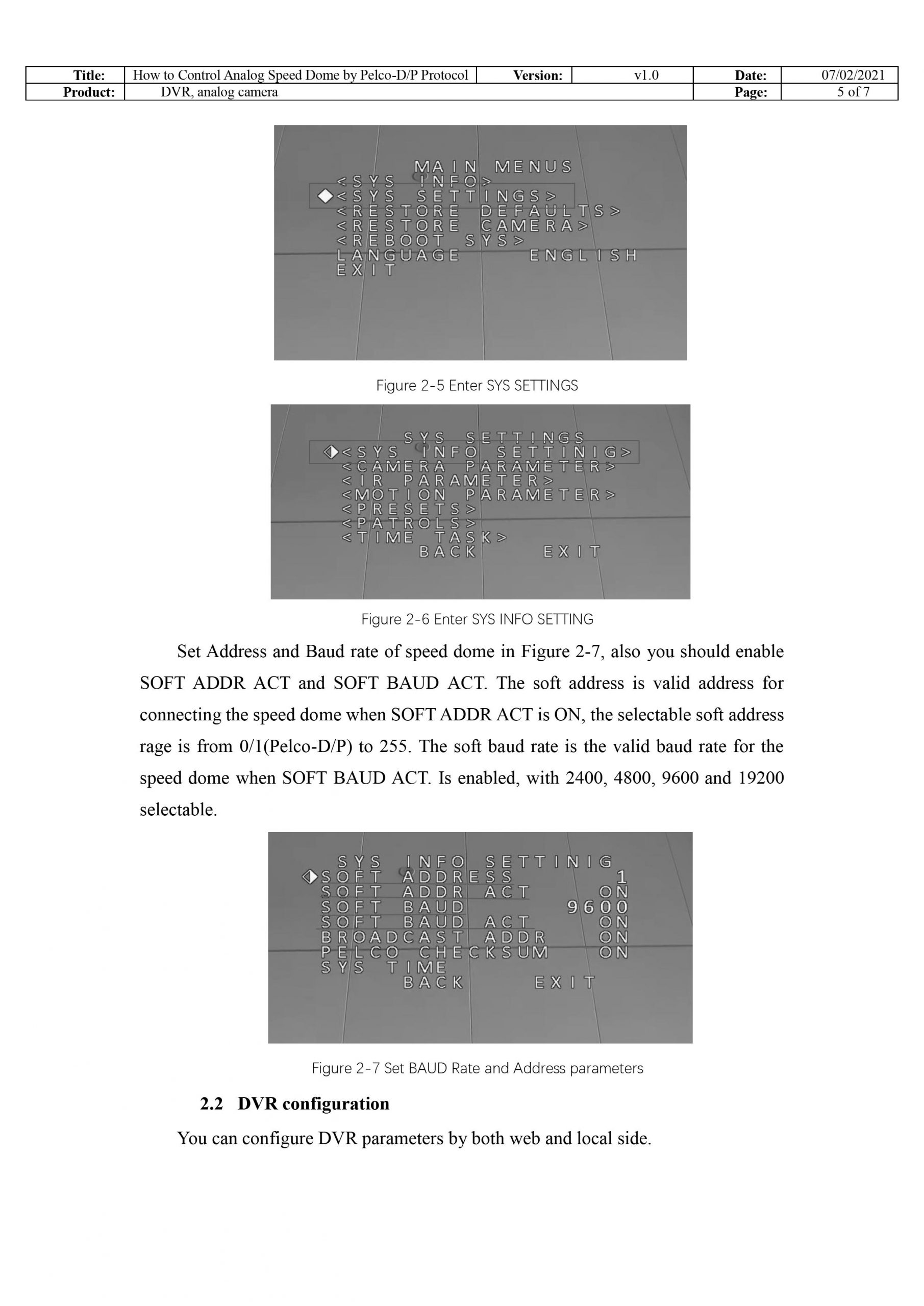 | Title: | How to Control Analog Speed Dome by Pelco-D/P Protocol | Version: | v1.0 | Date: | 07/02/2021 |
|---|---|---|---|---|---|
| Product: | DVR, analog camera | | | Page: | 5 of 7 |

MAIN MENUS
<SYS INFO>
<SYS SETTINGS>
<RESTORE DEFAULTS>
<RESTORE CAMERA>
<REBOOT SYS>
LANGUAGE ENGLISH
EXIT

Figure 2-5 Enter SYS SETTINGS

SYS SETTINGS
<SYS INFO SETTINIG>
<CAMERA PARAMETER>
<IR PARAMETER>
<MOTION PARAMETER>
<PRESETS>
<PATROLS>
<TIME TASK>
BACK EXIT

Figure 2-6 Enter SYS INFO SETTING

Set Address and Baud rate of speed dome in Figure 2-7, also you should enable SOFT ADDR ACT and SOFT BAUD ACT. The soft address is valid address for connecting the speed dome when SOFT ADDR ACT is ON, the selectable soft address rage is from 0/1(Pelco-D/P) to 255. The soft baud rate is the valid baud rate for the speed dome when SOFT BAUD ACT. Is enabled, with 2400, 4800, 9600 and 19200 selectable.

SYS INFO SETTINIG
SOFT ADDRESS 1
SOFT ADDR ACT ON
SOFT BAUD 9600
SOFT BAUD ACT ON
BROADCAST ADDR ON
PELCO CHECKSUM ON
SYS TIME
BACK EXIT

Figure 2-7 Set BAUD Rate and Address parameters

2.2 DVR configuration

You can configure DVR parameters by both web and local side.